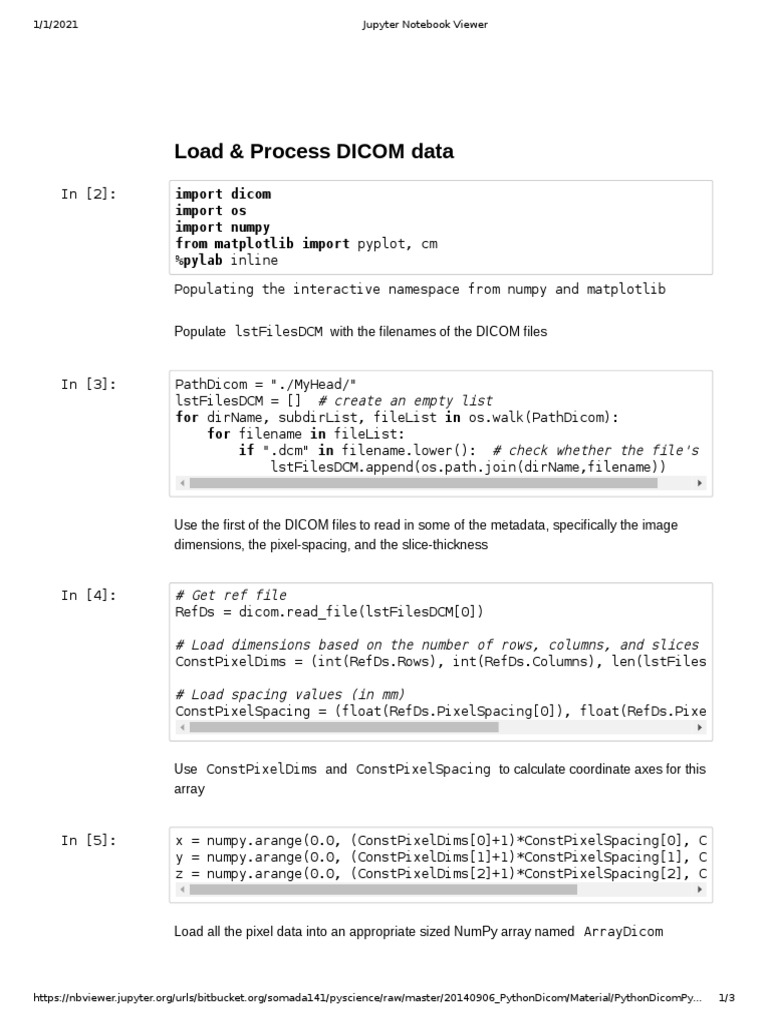 1/1/2021 Jupyter Notebook Viewer

Load & Process DICOM data

In [2]:

import dicom
import os
import numpy
from matplotlib import pyplot, cm
%pylab inline

Populating the interactive namespace from numpy and matplotlib

Populate lstFilesDCM with the filenames of the DICOM files

In [3]:

PathDicom = "./MyHead/"
lstFilesDCM = [] # create an empty list
for dirName, subdirList, fileList in os.walk(PathDicom):
    for filename in fileList:
        if ".dcm" in filename.lower(): # check whether the file's
            lstFilesDCM.append(os.path.join(dirName,filename))

Use the first of the DICOM files to read in some of the metadata, specifically the image dimensions, the pixel-spacing, and the slice-thickness

In [4]:

# Get ref file
RefDs = dicom.read_file(lstFilesDCM[0])

# Load dimensions based on the number of rows, columns, and slices
ConstPixelDims = (int(RefDs.Rows), int(RefDs.Columns), len(lstFiles

# Load spacing values (in mm)
ConstPixelSpacing = (float(RefDs.PixelSpacing[0]), float(RefDs.Pixe

Use ConstPixelDims and ConstPixelSpacing to calculate coordinate axes for this array

In [5]:

x = numpy.arange(0.0, (ConstPixelDims[0]+1)*ConstPixelSpacing[0], C
y = numpy.arange(0.0, (ConstPixelDims[1]+1)*ConstPixelSpacing[1], C
z = numpy.arange(0.0, (ConstPixelDims[2]+1)*ConstPixelSpacing[2], C

Load all the pixel data into an appropriate sized NumPy array named ArrayDicom

https://nbviewer.jupyter.org/urls/bitbucket.org/somada141/pyscience/raw/master/20140906_PythonDicom/Material/PythonDicomPy... 1/3